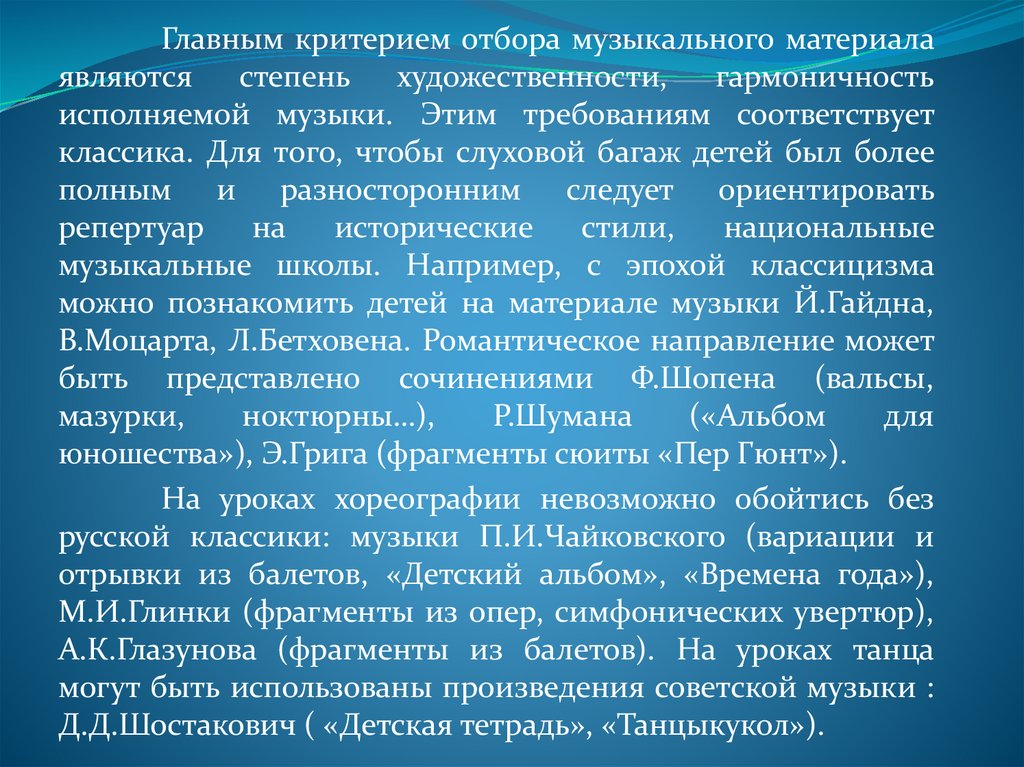 Главным критерием отбора музыкального материала являются степень художественности, гармоничность исполняемой музыки. Этим требованиям соответствует классика. Для того, чтобы слуховой багаж детей был более полным и разносторонним следует ориентировать репертуар на исторические стили, национальные музыкальные школы. Например, с эпохой классицизма можно познакомить детей на материале музыки Й.Гайдна, В.Моцарта, Л.Бетховена. Романтическое направление может быть представлено сочинениями Ф.Шопена (вальсы, мазурки, ноктюрны…), Р.Шумана («Альбом для юношества»), Э.Грига (фрагменты сюиты «Пер Гюнт»).

На уроках хореографии невозможно обойтись без русской классики: музыки П.И.Чайковского (вариации и отрывки из балетов, «Детский альбом», «Времена года»), М.И.Глинки (фрагменты из опер, симфонических увертюр), А.К.Глазунова (фрагменты из балетов). На уроках танца могут быть использованы произведения советской музыки : Д.Д.Шостакович ( «Детская тетрадь», «Танцыкукол»).